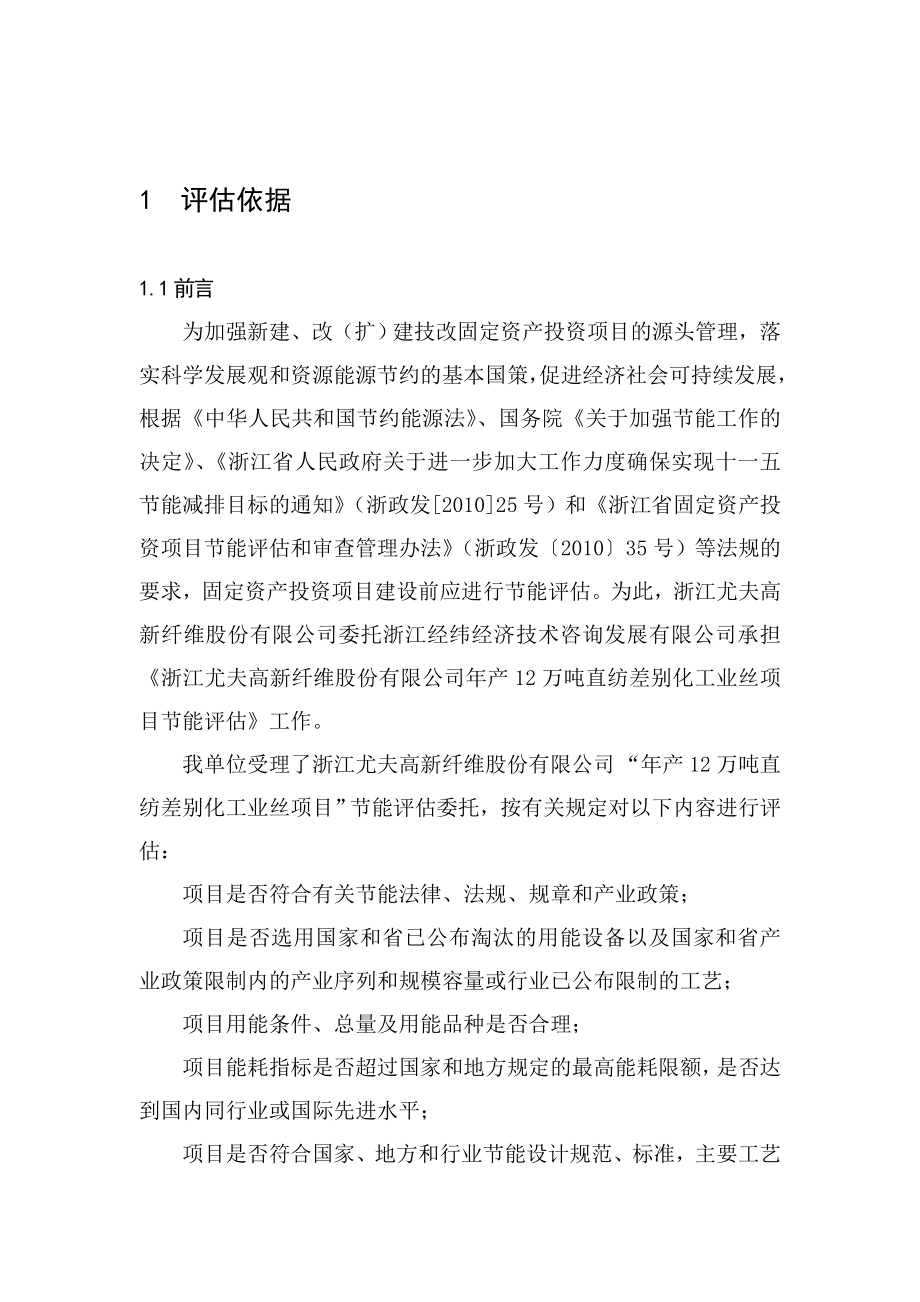 1 评估依据

1.1 前言

为加强新建、改（扩）建技改固定资产投资项目的源头管理，落实科学发展观和资源能源节约的基本国策，促进经济社会可持续发展，根据《中华人民共和国节约能源法》、国务院《关于加强节能工作的决定》、《浙江省人民政府关于进一步加大工作力度确保实现十一五节能减排目标的通知》（浙政发[2010]25 号）和《浙江省固定资产投资项目节能评估和审查管理办法》（浙政发〔2010〕35 号）等法规的要求，固定资产投资项目建设前应进行节能评估。为此，浙江尤夫高新纤维股份有限公司委托浙江经纬经济技术咨询发展有限公司承担《浙江尤夫高新纤维股份有限公司年产 12 万吨直纺差别化工业丝项目节能评估》工作。

我单位受理了浙江尤夫高新纤维股份有限公司 “年产 12 万吨直纺差别化工业丝项目”节能评估委托，按有关规定对以下内容进行评估：

项目是否符合有关节能法律、法规、规章和产业政策；

项目是否选用国家和省已公布淘汰的用能设备以及国家和省产业政策限制内的产业序列和规模容量或行业已公布限制的工艺；

项目用能条件、总量及用能品种是否合理；

项目能耗指标是否超过国家和地方规定的最高能耗限额，是否达到国内同行业或国际先进水平；

项目是否符合国家、地方和行业节能设计规范、标准，主要工艺